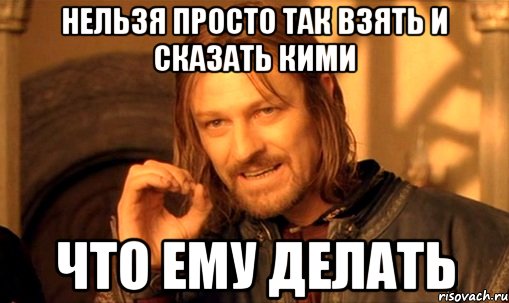 НЕЛЬЗЯ ПРОСТО ТАК ВЗЯТЬ И СКАЗАТЬ КИМИ

ЧТО ЕМУ ДЕЛАТЬ

risovach.ru